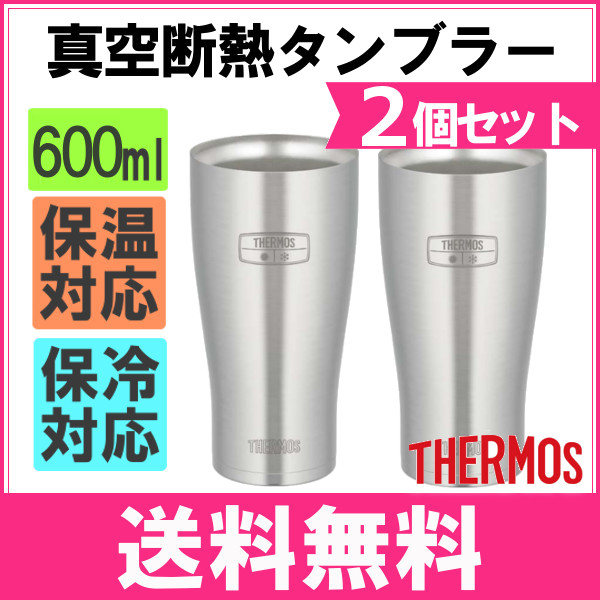 真空断熱タンブラー

2個セット

600ml

保温対応

保冷対応

THERMOS

THERMOS

THERMOS

THERMOS

送料無料